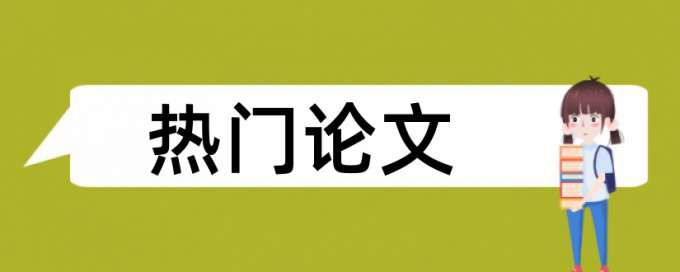 热门论文